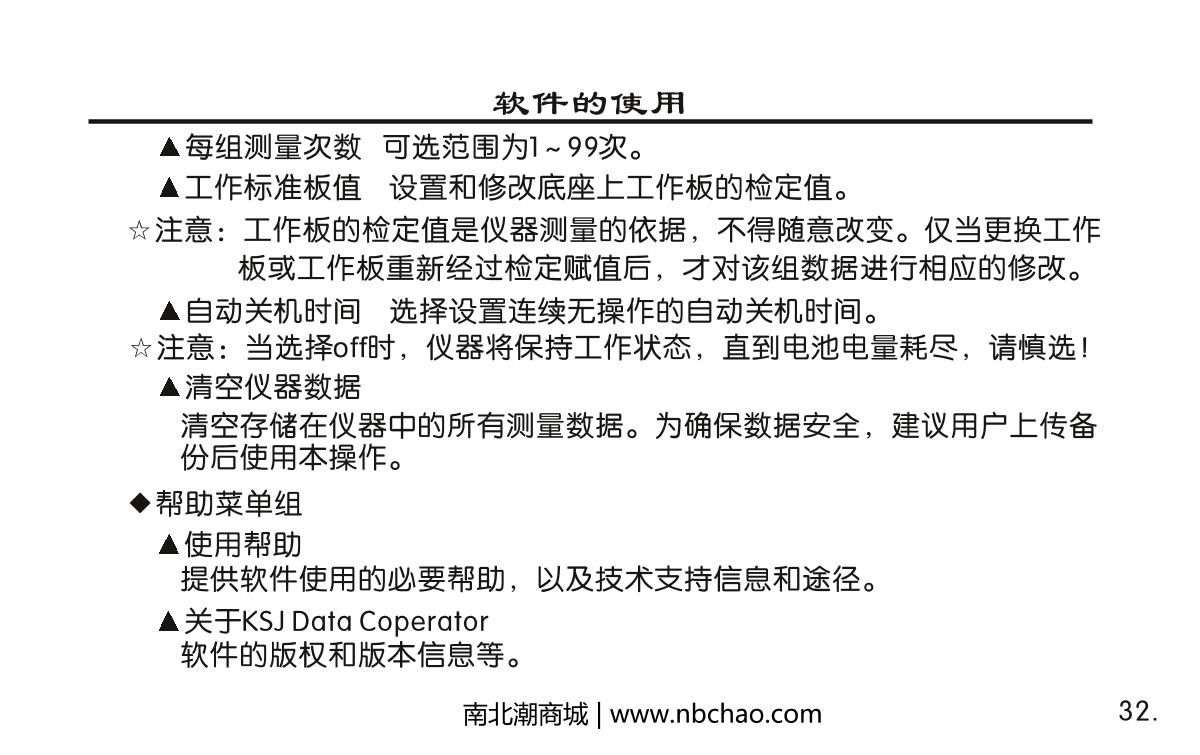 软件的使用

▲每组测量次数　可选范围为1～99次。

▲工作标准板值　设置和修改底座上工作板的检定值。

☆注意：工作板的检定值是仪器测量的依据，不得随意改变。仅当更换工作板或工作板重新经过检定赋值后，才对该组数据进行相应的修改。

▲自动关机时间　选择设置连续无操作的自动关机时间。

☆注意：当选择off时，仪器将保持工作状态，直到电池电量耗尽，请慎选！

▲清空仪器数据

清空存储在仪器中的所有测量数据。为确保数据安全，建议用户上传备份后使用本操作。

◆帮助菜单组

▲使用帮助

提供软件使用的必要帮助，以及技术支持信息和途径。

▲关于KSJ Data Coperator

软件的版权和版本信息等。

南北潮商城 | www.nbchao.com

32.